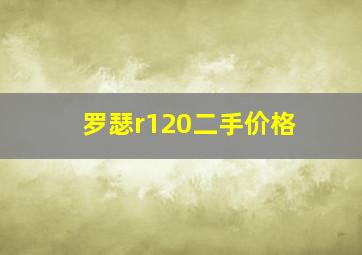 罗瑟r120二手价格